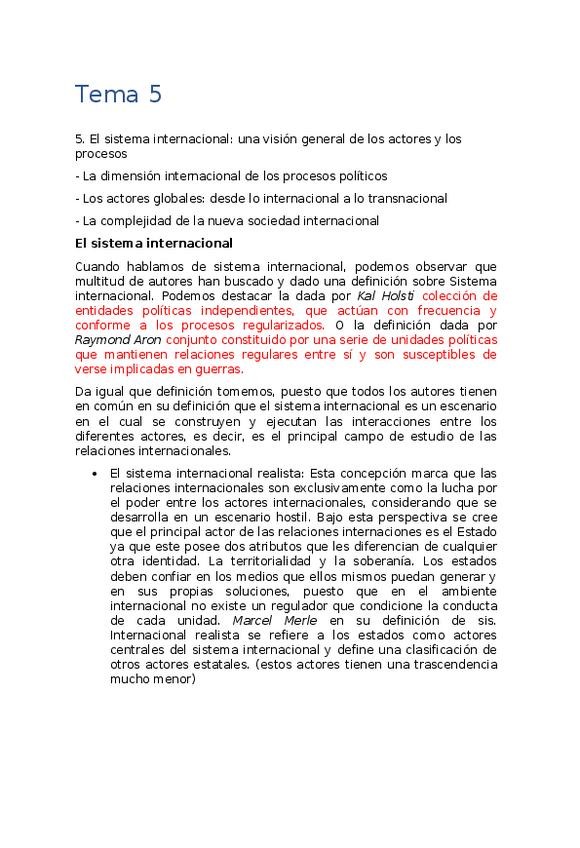 Tema 5

5. El sistema internacional: una visión general de los actores y los procesos

- La dimensión internacional de los procesos políticos

- Los actores globales: desde lo internacional a lo transnacional

- La complejidad de la nueva sociedad internacional

El sistema internacional

Cuando hablamos de sistema internacional, podemos observar que multitud de autores han buscado y dado una definición sobre Sistema internacional. Podemos destacar la dada por Kal Holsti colección de entidades políticas independientes, que actúan con frecuencia y conforme a los procesos regularizados. O la definición dada por Raymond Aron conjunto constituido por una serie de unidades políticas que mantienen relaciones regulares entre sí y son susceptibles de verse implicadas en guerras.

Da igual que definición tomemos, puesto que todos los autores tienen en común en su definición que el sistema internacional es un escenario en el cual se construyen y ejecutan las interacciones entre los diferentes actores, es decir, es el principal campo de estudio de las relaciones internacionales.

• El sistema internacional realista: Esta concepción marca que las relaciones internacionales son exclusivamente como la lucha por el poder entre los actores internacionales, considerando que se desarrolla en un escenario hostil. Bajo esta perspectiva se cree que el principal actor de las relaciones internaciones es el Estado ya que este posee dos atributos que les diferencian de cualquier otra identidad. La territorialidad y la soberanía. Los estados deben confiar en los medios que ellos mismos puedan generar y en sus propias soluciones, puesto que en el ambiente internacional no existe un regulador que condicione la conducta de cada unidad. Marcel Merle en su definición de sis. Internacional realista se refiere a los estados como actores centrales del sistema internacional y define una clasificación de otros actores estatales. (estos actores tienen una trascendencia mucho menor)